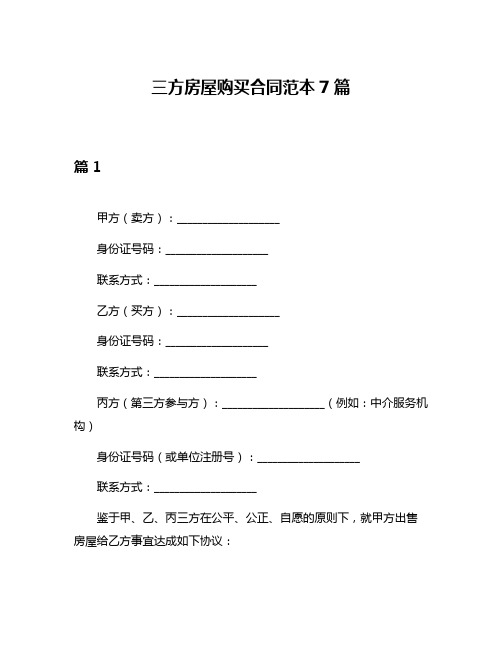 三方房屋购买合同范本 7 篇

篇 1

甲方（卖方）：__________________

身份证号码：__________________

联系方式：__________________

乙方（买方）：__________________

身份证号码：__________________

联系方式：__________________

丙方（第三方参与方）：__________________（例如：中介服务机构）

身份证号码（或单位注册号）：__________________

联系方式：__________________

鉴于甲、乙、丙三方在公平、公正、自愿的原则下，就甲方出售房屋给乙方事宜达成如下协议：